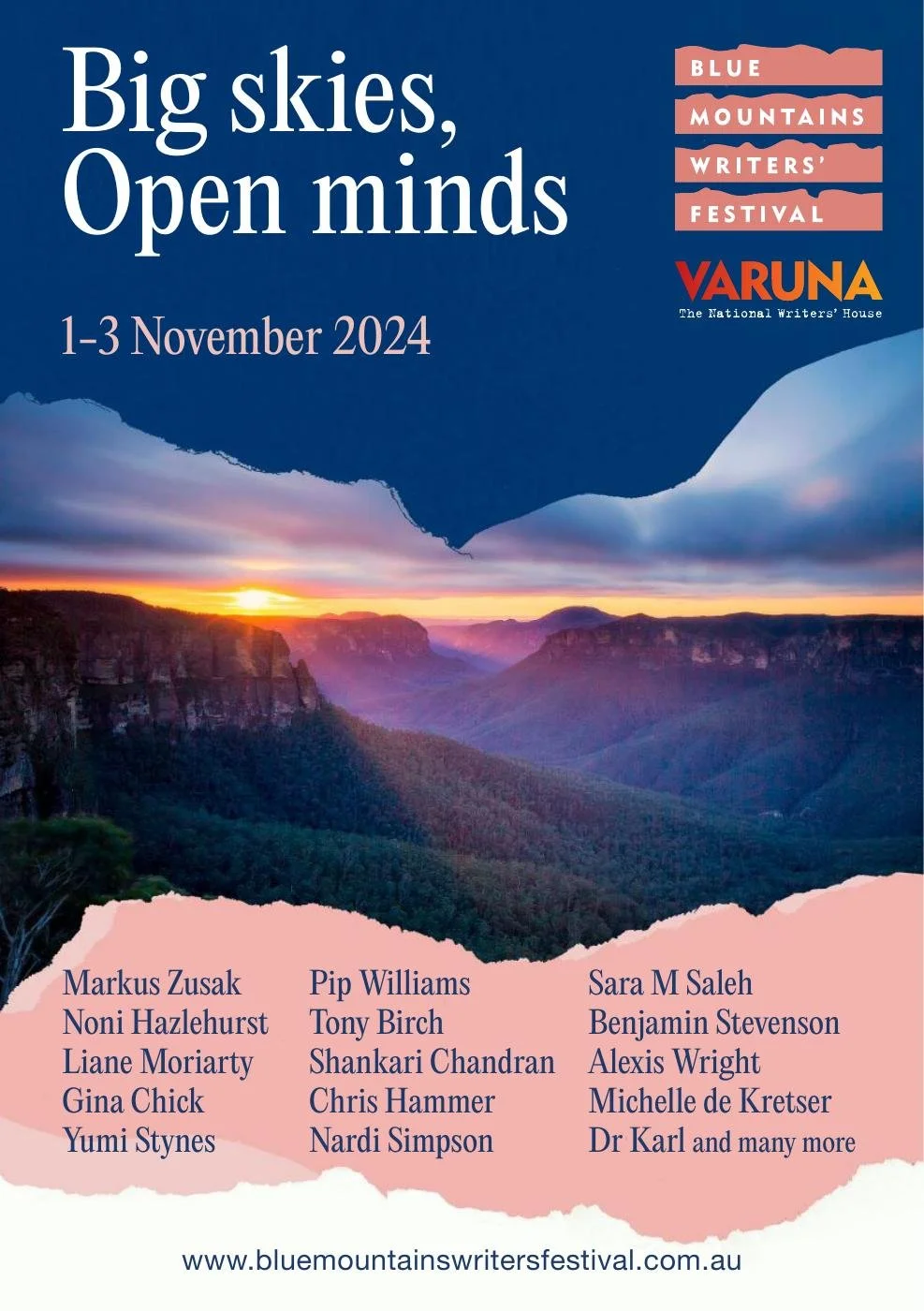 Big skies,
Open minds

BLUE
MOUNTAINS
WRITERS'
FESTIVAL

VARUNA
The National Writers' House

1-3 November 2024

Markus Zusak
Noni Hazlehurst
Liane Moriarty
Gina Chick
Yumi Stynes

Pip Williams
Tony Birch
Shankari Chandran
Chris Hammer
Nardi Simpson

Sara M Saleh
Benjamin Stevenson
Alexis Wright
Michelle de Kretser
Dr Karl and many more

www.bluemountainswritersfestival.com.au